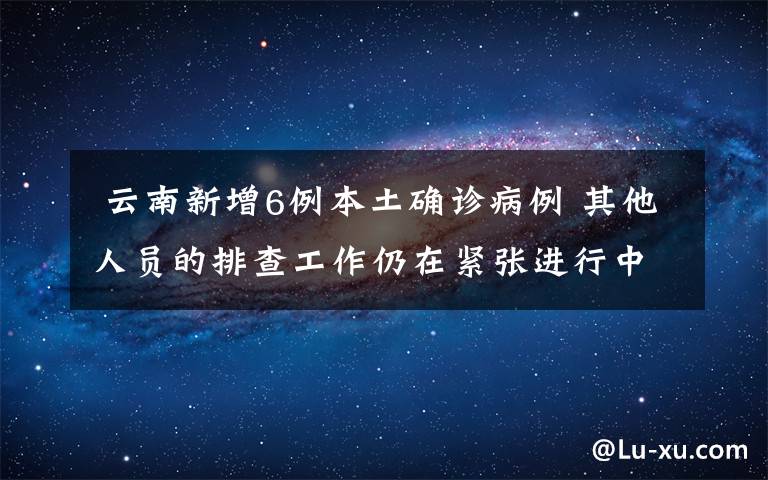 云南新增6例本土确诊病例 其他人员的排查工作仍在紧张进行中

@Lu-xu.com